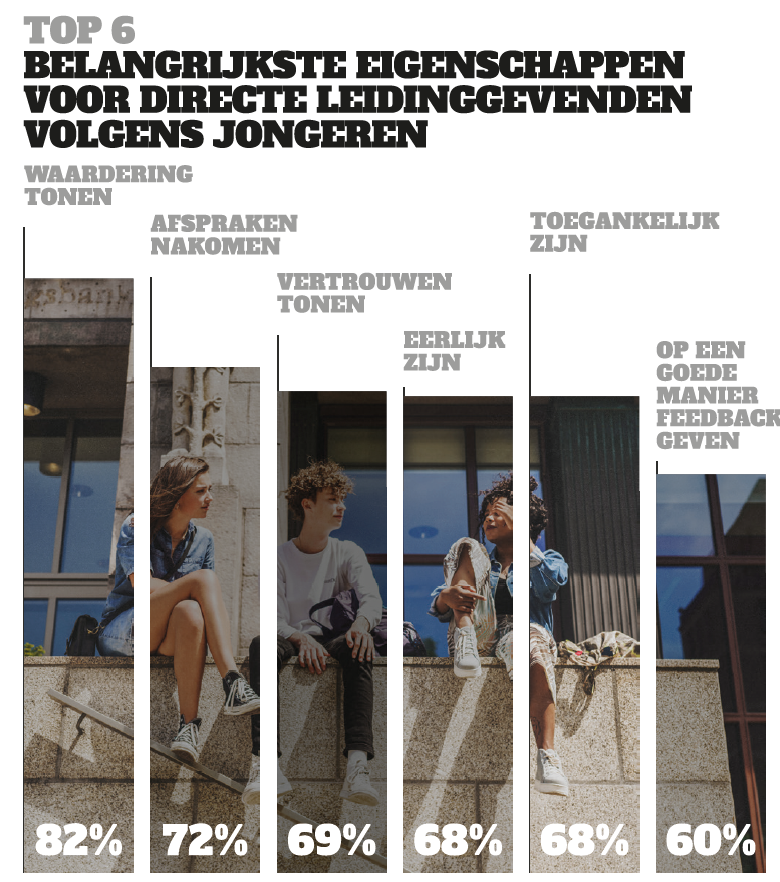 TOP 6
BELANGRIJKSTE EIGENSCHAPPEN VOOR DIRECTE LEIDINGGEVENDEN VOLGENS JONGEREN

WAARDERING TONEN

AFSPRAKEN NAKOMEN

VERTROUWEN TONEN

EERLIJK ZIJN

TOEGANKELIJK ZIJN

OP EEN GOEDE MANIER FEEDBACK GEVEN

82%

72%

69%

68%

68%

60%